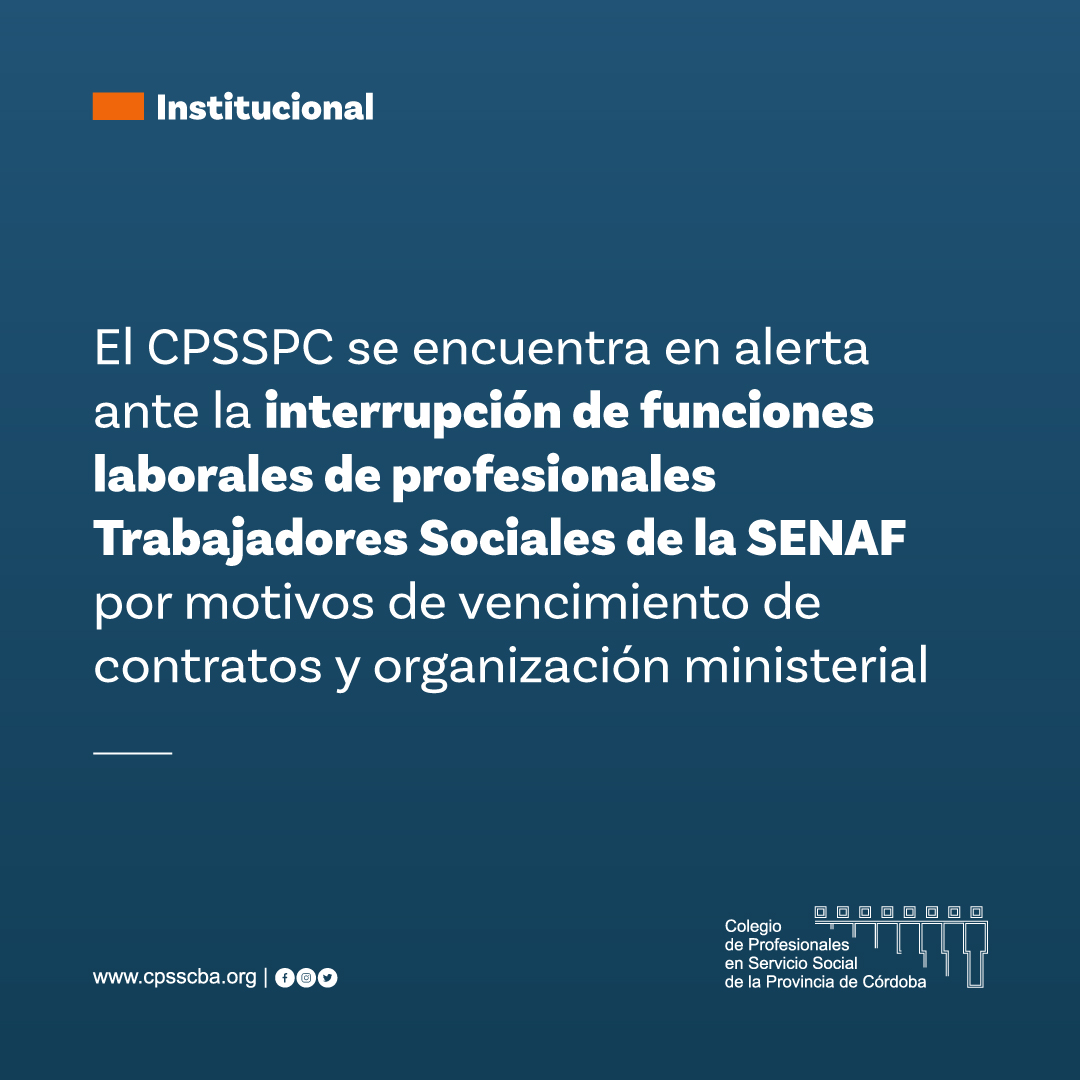 Institucional

El CPSSPC se encuentra en alerta ante la interrupción de funciones laborales de profesionales Trabajadores Sociales de la SENAF por motivos de vencimiento de contratos y organización ministerial

www.cpsscba.org |

Colegio
de Profesionales
en Servicio Social
de la Provincia de Córdoba